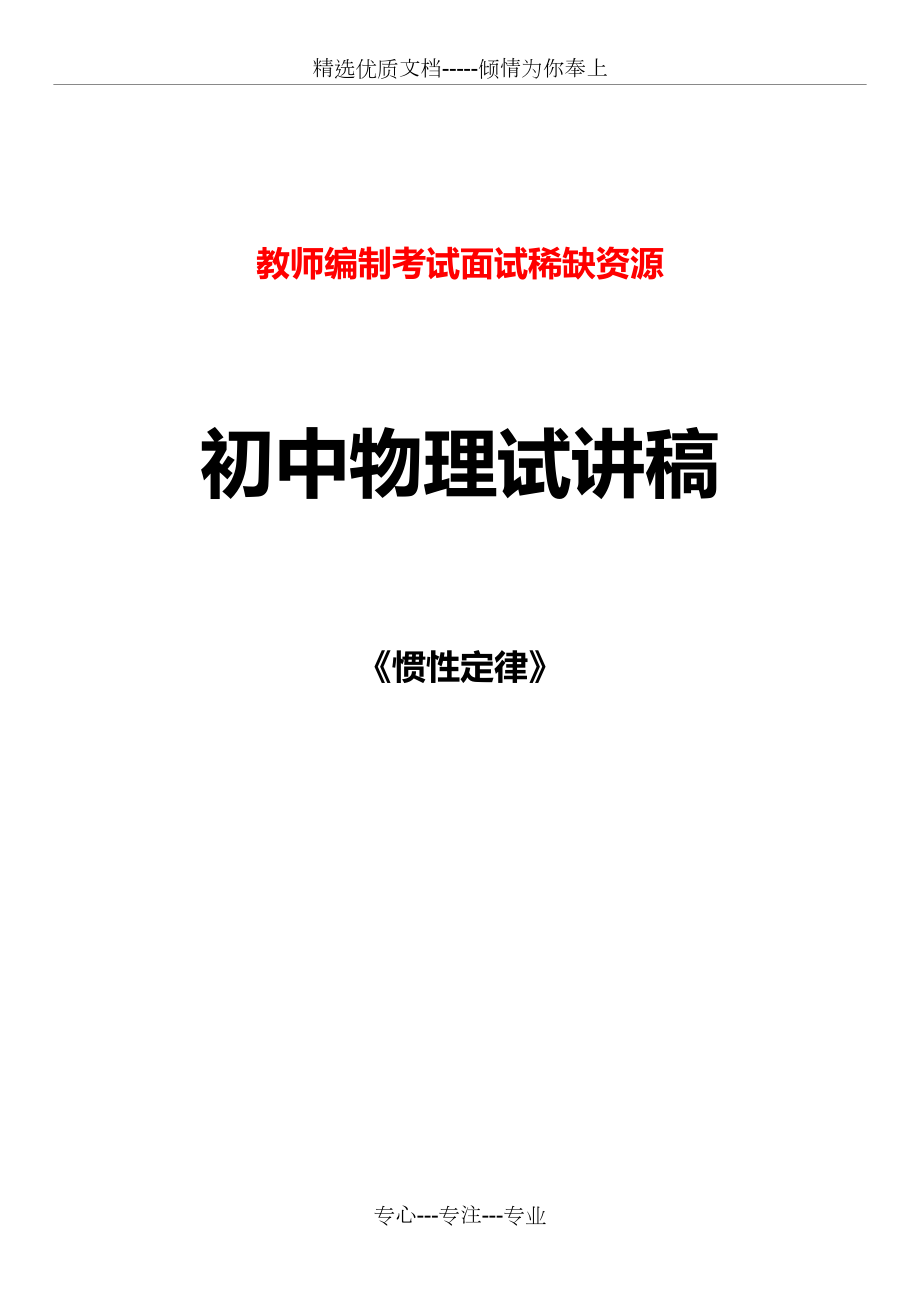 精选优质文档-----倾情为你奉上

教师编制考试面试稀缺资源

初中物理试讲稿

《惯性定律》

专心---专注---专业